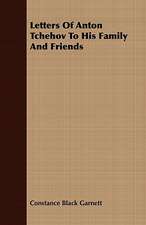 Letters Of Anton Tchehov To His Family And Friends

Constance Black Garnett